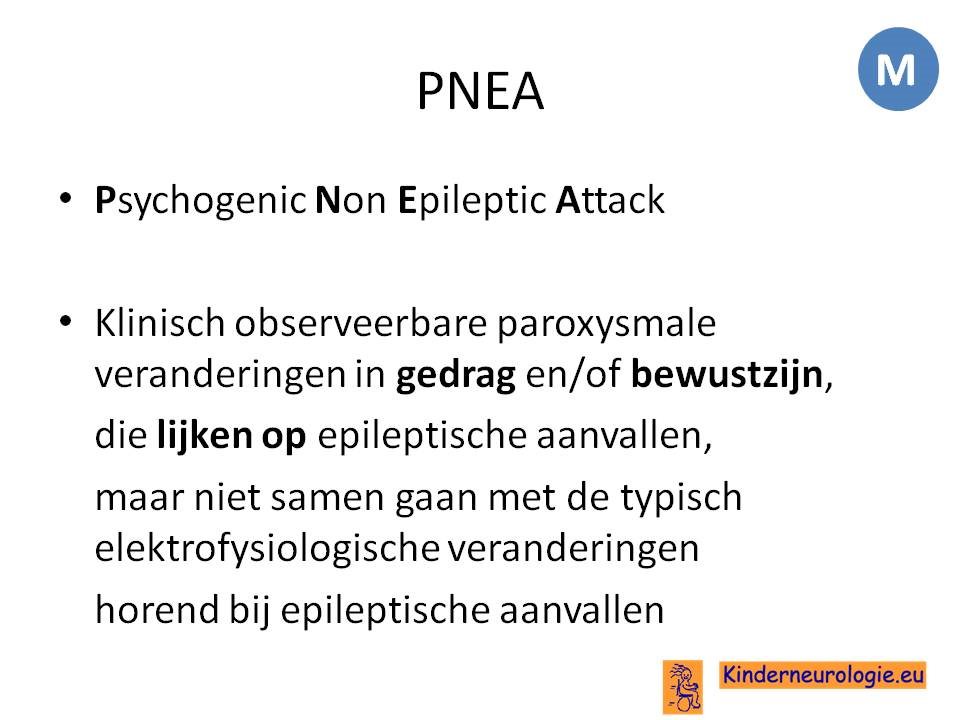 PNEA

M

• Psychogenic Non Epileptic Attack

• Klinisch observeerbare paroxysmale veranderingen in gedrag en/of bewustzijn,

die lijken op epileptische aanvallen,

maar niet samen gaan met de typisch elektrofysiologische veranderingen

horend bij epileptische aanvallen

Kinderneurologie.eu